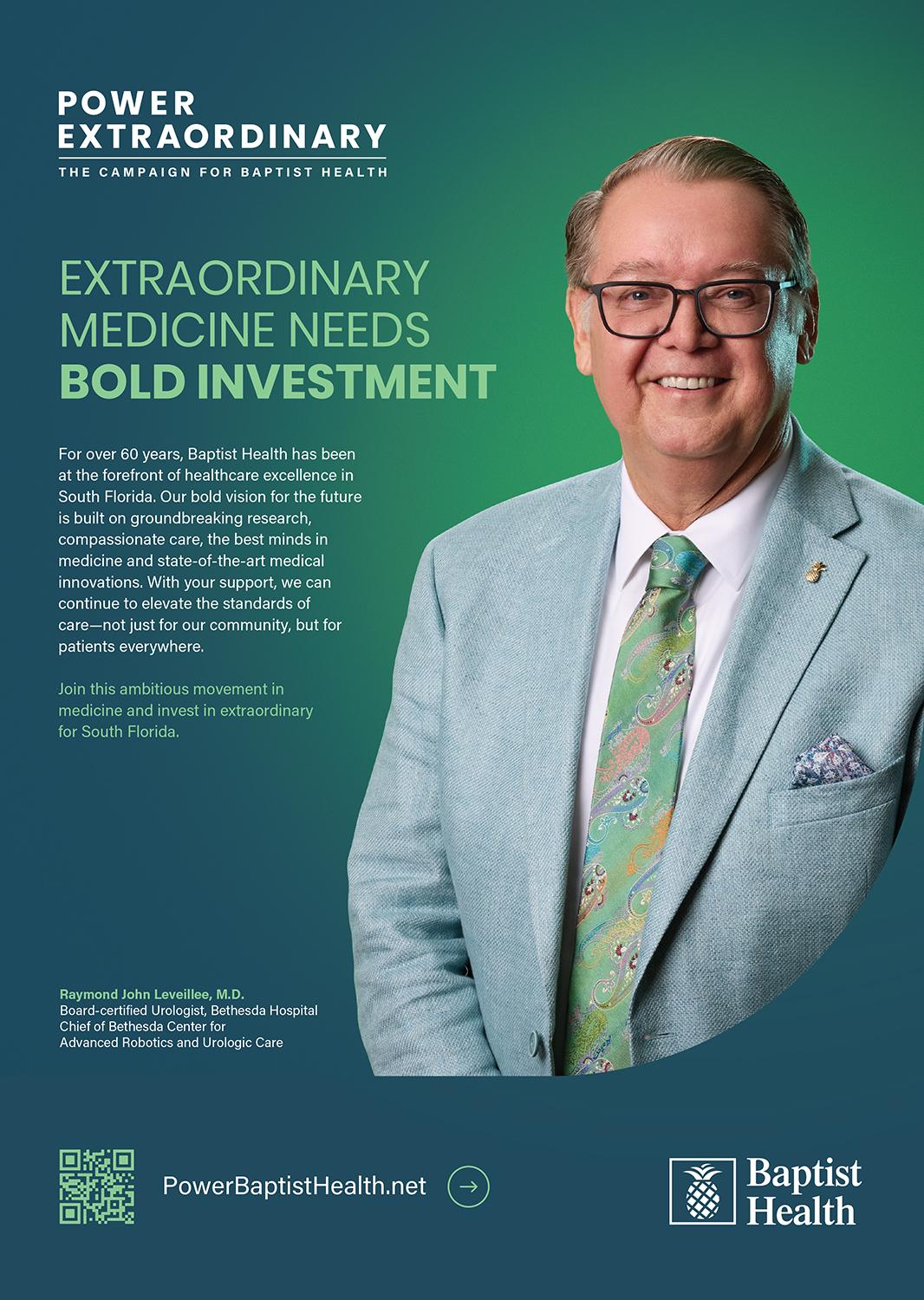 POWER
EXTRAORDINARY
THE CAMPAIGN FOR BAPTIST HEALTH

EXTRAORDINARY
MEDICINE NEEDS
BOLD INVESTMENT

For over 60 years, Baptist Health has been at the forefront of healthcare excellence in South Florida. Our bold vision for the future is built on groundbreaking research, compassionate care, the best minds in medicine and state-of-the-art medical innovations. With your support, we can continue to elevate the standards of care—not just for our community, but for patients everywhere.

Join this ambitious movement in medicine and invest in extraordinary for South Florida.

Raymond John Leveillee, M.D.
Board-certified Urologist, Bethesda Hospital
Chief of Bethesda Center for
Advanced Robotics and Urologic Care

PowerBaptistHealth.net →

Baptist
Health